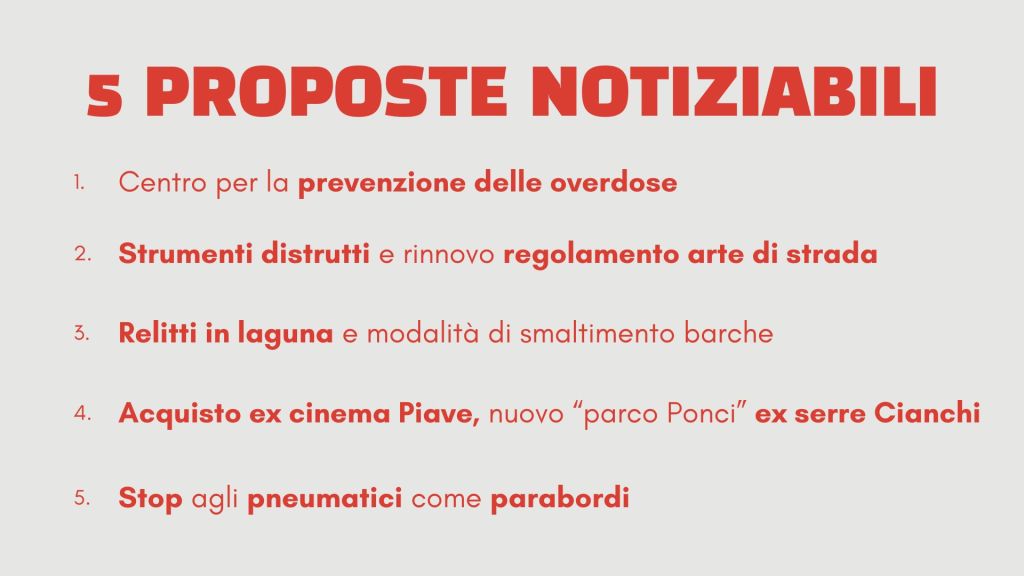 5 PROPOSTE NOTIZIABILI

1. Centro per la prevenzione delle overdose

2. Strumenti distrutti e rinnovo regolamento arte di strada

3. Relitti in laguna e modalità di smaltimento barche

4. Acquisto ex cinema Piave, nuovo "parco Ponci" ex serre Cianchi

5. Stop agli pneumatici come parabordi